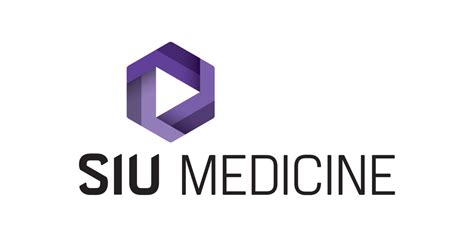 SIU MEDICINE